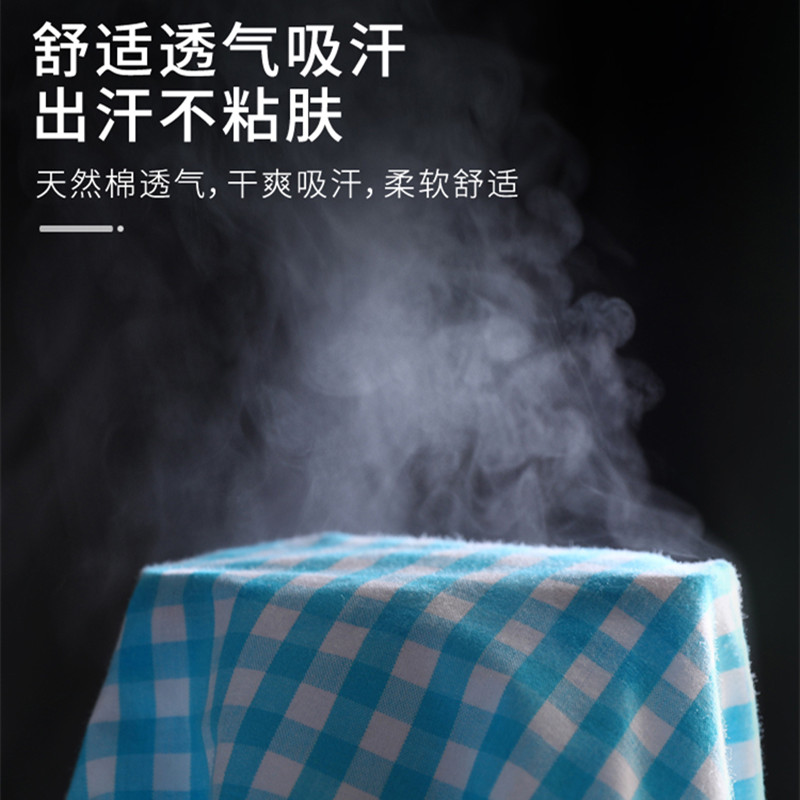 舒适透气吸汗
出汗不粘肤

天然棉透气，干爽吸汗，柔软舒适